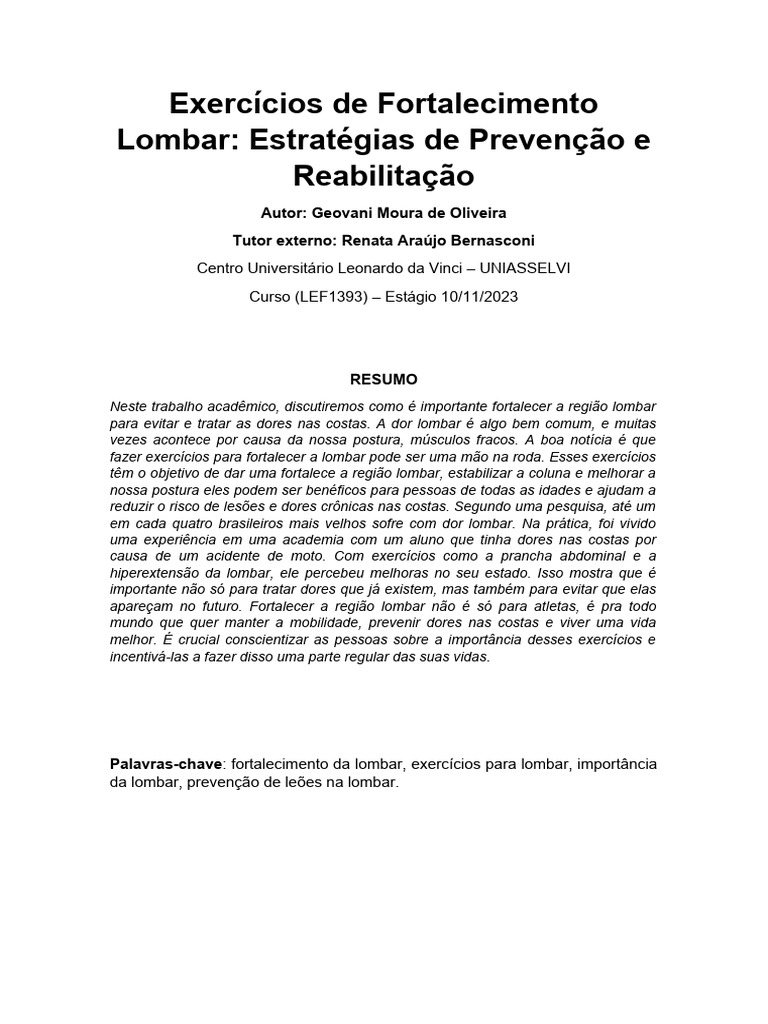 Exercícios de Fortalecimento Lombar: Estratégias de Prevenção e Reabilitação

Autor: Geovani Moura de Oliveira

Tutor externo: Renata Araújo Bernasconi

Centro Universitário Leonardo da Vinci – UNIASSELVI

Curso (LEF1393) – Estágio 10/11/2023

RESUMO

Neste trabalho acadêmico, discutiremos como é importante fortalecer a região lombar para evitar e tratar as dores nas costas. A dor lombar é algo bem comum, e muitas vezes acontece por causa da nossa postura, músculos fracos. A boa notícia é que fazer exercícios para fortalecer a lombar pode ser uma mão na roda. Esses exercícios têm o objetivo de dar uma fortalece a região lombar, estabilizar a coluna e melhorar a nossa postura eles podem ser benéficos para pessoas de todas as idades e ajudam a reduzir o risco de lesões e dores crônicas nas costas. Segundo uma pesquisa, até um em cada quatro brasileiros mais velhos sofre com dor lombar. Na prática, foi vivido uma experiência em uma academia com um aluno que tinha dores nas costas por causa de um acidente de moto. Com exercícios como a prancha abdominal e a hiperextensão da lombar, ele percebeu melhoras no seu estado. Isso mostra que é importante não só para tratar dores que já existem, mas também para evitar que elas apareçam no futuro. Fortalecer a região lombar não é só para atletas, é pra todo mundo que quer manter a mobilidade, prevenir dores nas costas e viver uma vida melhor. É crucial conscientizar as pessoas sobre a importância desses exercícios e incentivá-las a fazer disso uma parte regular das suas vidas.

Palavras-chave: fortalecimento da lombar, exercícios para lombar, importância da lombar, prevenção de leões na lombar.